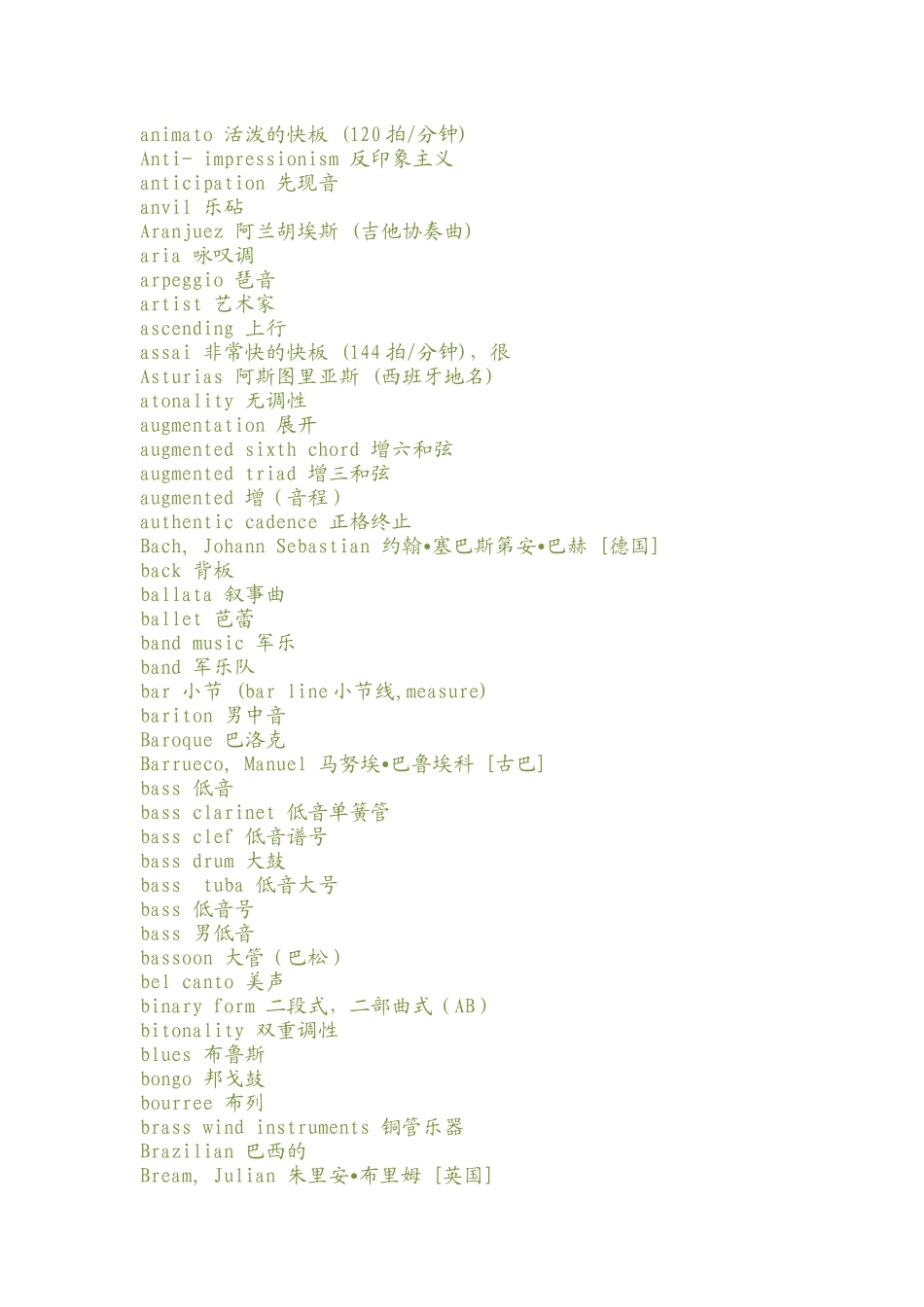 animato 活泼的快板 (120 拍/分钟)
Anti- impressionism 反印象主义
anticipation 先现音
anvil 乐砧
Aranjuez 阿兰胡埃斯 (吉他协奏曲)
aria 咏叹调
arpeggio 琶音
artist 艺术家
ascending 上行
assai 非常快的快板 (144 拍/分钟), 很
Asturias 阿斯图里亚斯 (西班牙地名)
atonality 无调性
augmentation 展开
augmented sixth chord 增六和弦
augmented triad 增三和弦
augmented 增（音程）
authentic cadence 正格终止
Bach, Johann Sebastian 约翰•塞巴斯第安•巴赫 [德国]
back 背板
ballata 叙事曲
ballet 芭蕾
band music 军乐
band 军乐队
bar 小节 (bar line 小节线,measure)
bariton 男中音
Baroque 巴洛克
Barrueco, Manuel 马努埃•巴鲁埃科 [古巴]
bass 低音
bass clarinet 低音单簧管
bass clef 低音谱号
bass drum 大鼓
bass tuba 低音大号
bass 低音号
bass 男低音
bassoon 大管（巴松）
bel canto 美声
binary form 二段式, 二部曲式（AB）
bitonality 双重调性
blues 布鲁斯
bongo 邦戈鼓
bourree 布列
brass wind instruments 铜管乐器
Brazilian 巴西的
Bream, Julian 朱里安•布里姆 [英国]